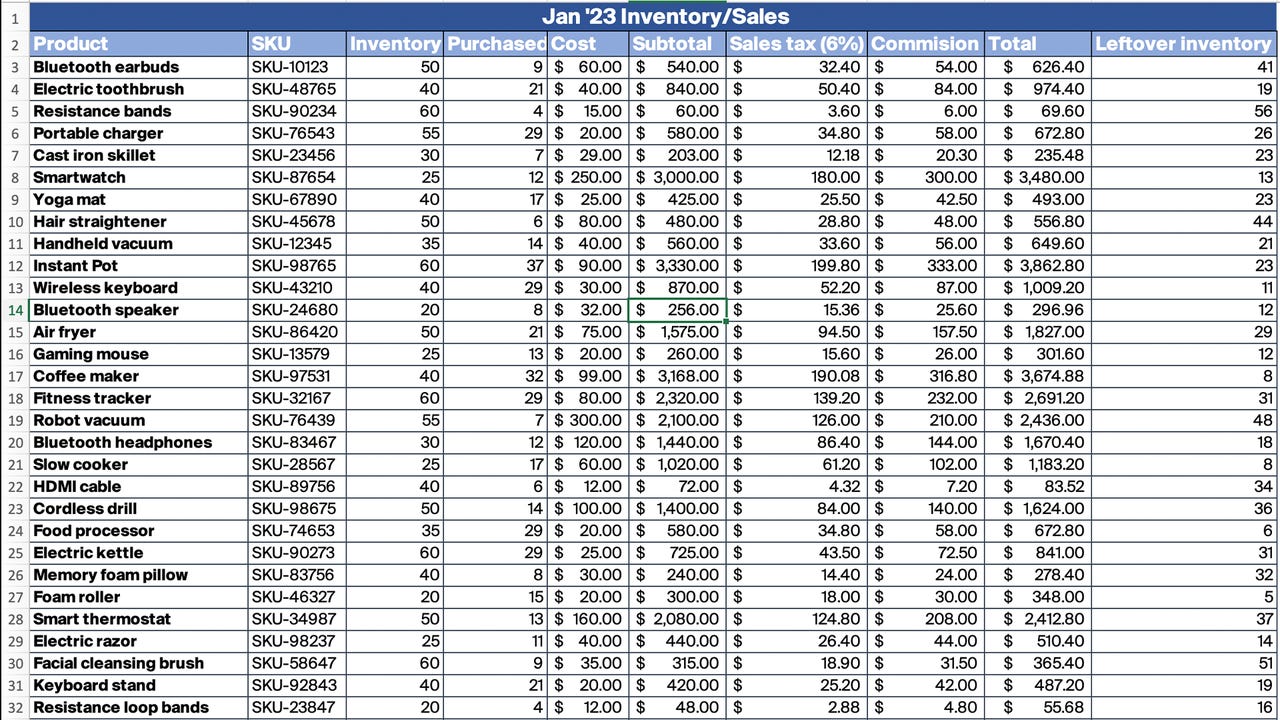 | 1 | Jan '23 Inventory/Sales | | | | | | | | | |
|---|---|---|---|---|---|---|---|---|---|---|
| 2 | Product | SKU | Inventory | Purchased | Cost | Subtotal | Sales tax (6%) | Commision | Total | Leftover inventory |
| 3 | Bluetooth earbuds | SKU-10123 | 50 | 9 | $ 60.00 | $ 540.00 | $ 32.40 | $ 54.00 | $ 626.40 | 41 |
| 4 | Electric toothbrush | SKU-48765 | 40 | 21 | $ 40.00 | $ 840.00 | $ 50.40 | $ 84.00 | $ 974.40 | 19 |
| 5 | Resistance bands | SKU-90234 | 60 | 4 | $ 15.00 | $ 60.00 | $ 3.60 | $ 6.00 | $ 69.60 | 56 |
| 6 | Portable charger | SKU-76543 | 55 | 29 | $ 20.00 | $ 580.00 | $ 34.80 | $ 58.00 | $ 672.80 | 26 |
| 7 | Cast iron skillet | SKU-23456 | 30 | 7 | $ 29.00 | $ 203.00 | $ 12.18 | $ 20.30 | $ 235.48 | 23 |
| 8 | Smartwatch | SKU-87654 | 25 | 12 | $ 250.00 | $ 3,000.00 | $ 180.00 | $ 300.00 | $ 3,480.00 | 13 |
| 9 | Yoga mat | SKU-67890 | 40 | 17 | $ 25.00 | $ 425.00 | $ 25.50 | $ 42.50 | $ 493.00 | 23 |
| 10 | Hair straightener | SKU-45678 | 50 | 6 | $ 80.00 | $ 480.00 | $ 28.80 | $ 48.00 | $ 556.80 | 44 |
| 11 | Handheld vacuum | SKU-12345 | 35 | 14 | $ 40.00 | $ 560.00 | $ 33.60 | $ 56.00 | $ 649.60 | 21 |
| 12 | Instant Pot | SKU-98765 | 60 | 37 | $ 90.00 | $ 3,330.00 | $ 199.80 | $ 333.00 | $ 3,862.80 | 23 |
| 13 | Wireless keyboard | SKU-43210 | 40 | 29 | $ 30.00 | $ 870.00 | $ 52.20 | $ 87.00 | $ 1,009.20 | 11 |
| 14 | Bluetooth speaker | SKU-24680 | 20 | 8 | $ 32.00 | $ 256.00 | $ 15.36 | $ 25.60 | $ 296.96 | 12 |
| 15 | Air fryer | SKU-86420 | 50 | 21 | $ 75.00 | $ 1,575.00 | $ 94.50 | $ 157.50 | $ 1,827.00 | 29 |
| 16 | Gaming mouse | SKU-13579 | 25 | 13 | $ 20.00 | $ 260.00 | $ 15.60 | $ 26.00 | $ 301.60 | 12 |
| 17 | Coffee maker | SKU-97531 | 40 | 32 | $ 99.00 | $ 3,168.00 | $ 190.08 | $ 316.80 | $ 3,674.88 | 8 |
| 18 | Fitness tracker | SKU-32167 | 60 | 29 | $ 80.00 | $ 2,320.00 | $ 139.20 | $ 232.00 | $ 2,691.20 | 31 |
| 19 | Robot vacuum | SKU-76439 | 55 | 7 | $ 300.00 | $ 2,100.00 | $ 126.00 | $ 210.00 | $ 2,436.00 | 48 |
| 20 | Bluetooth headphones | SKU-83467 | 30 | 12 | $ 120.00 | $ 1,440.00 | $ 86.40 | $ 144.00 | $ 1,670.40 | 18 |
| 21 | Slow cooker | SKU-28567 | 25 | 17 | $ 60.00 | $ 1,020.00 | $ 61.20 | $ 102.00 | $ 1,183.20 | 8 |
| 22 | HDMI cable | SKU-89756 | 40 | 6 | $ 12.00 | $ 72.00 | $ 4.32 | $ 7.20 | $ 83.52 | 34 |
| 23 | Cordless drill | SKU-98675 | 50 | 14 | $ 100.00 | $ 1,400.00 | $ 84.00 | $ 140.00 | $ 1,624.00 | 36 |
| 24 | Food processor | SKU-74653 | 35 | 29 | $ 20.00 | $ 580.00 | $ 34.80 | $ 58.00 | $ 672.80 | 6 |
| 25 | Electric kettle | SKU-90273 | 60 | 29 | $ 25.00 | $ 725.00 | $ 43.50 | $ 72.50 | $ 841.00 | 31 |
| 26 | Memory foam pillow | SKU-83756 | 40 | 8 | $ 30.00 | $ 240.00 | $ 14.40 | $ 24.00 | $ 278.40 | 32 |
| 27 | Foam roller | SKU-46327 | 20 | 15 | $ 20.00 | $ 300.00 | $ 18.00 | $ 30.00 | $ 348.00 | 5 |
| 28 | Smart thermostat | SKU-34987 | 50 | 13 | $ 160.00 | $ 2,080.00 | $ 124.80 | $ 208.00 | $ 2,412.80 | 37 |
| 29 | Electric razor | SKU-98237 | 25 | 11 | $ 40.00 | $ 440.00 | $ 26.40 | $ 44.00 | $ 510.40 | 14 |
| 30 | Facial cleansing brush | SKU-58647 | 60 | 9 | $ 35.00 | $ 315.00 | $ 18.90 | $ 31.50 | $ 365.40 | 51 |
| 31 | Keyboard stand | SKU-92843 | 40 | 21 | $ 20.00 | $ 420.00 | $ 25.20 | $ 42.00 | $ 487.20 | 19 |
| 32 | Resistance loop bands | SKU-23847 | 20 | 4 | $ 12.00 | $ 48.00 | $ 2.88 | $ 4.80 | $ 55.68 | 16 |